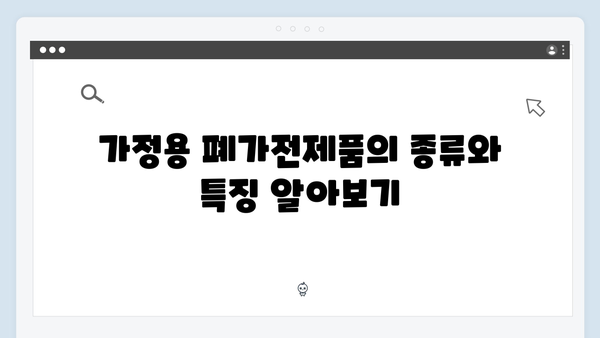 가정용 폐가전제품의 종류와 특징 알아보기